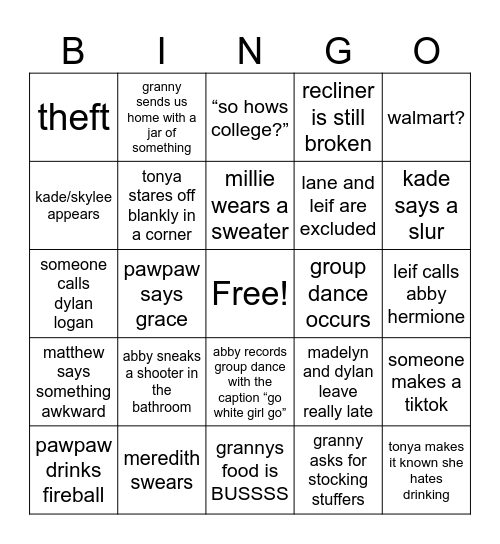 | B | I | N | G | O |
|---|---|---|---|---|
| theft | granny sends us home with a jar of something | “so hows college?” | recliner is still broken | walmart? |
| kade/skylee appears | tonya stares off blankly in a corner | millie wears a sweater | lane and leif are excluded | kade says a slur |
| someone calls dylan logan | pawpaw says grace | Free! | group dance occurs | leif calls abby hermione |
| matthew says something awkward | abby sneaks a shooter in the bathroom | abby records group dance with the caption “go white girl go” | madelyn and dylan leave really late | someone makes a tiktok |
| pawpaw drinks fireball | meredith swears | grannys food is BUSSSS | granny asks for stocking stuffers | tonya makes it known she hates drinking |